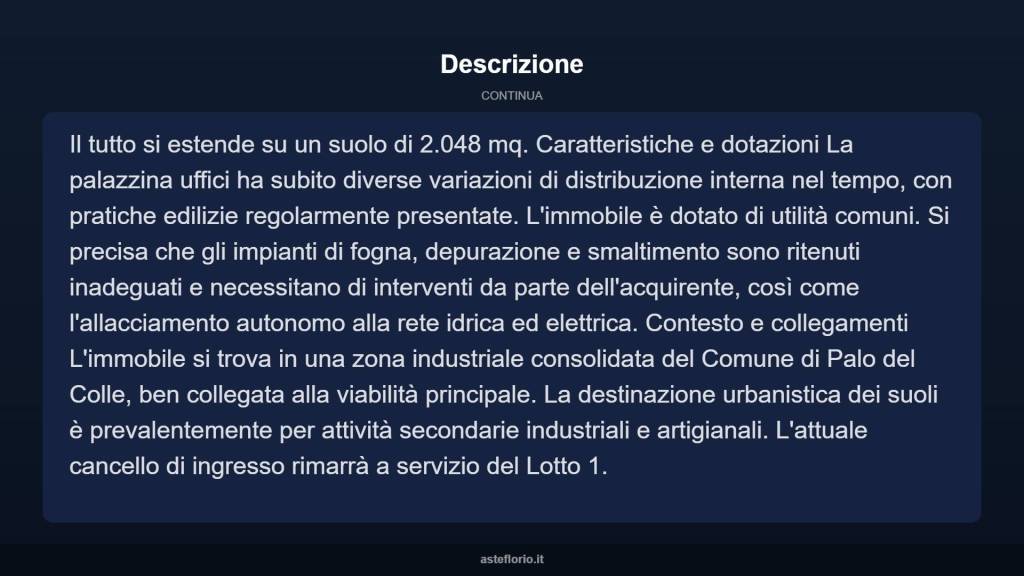 Descrizione

CONTINUA

Il tutto si estende su un suolo di 2.048 mq. Caratteristiche e dotazioni La palazzina uffici ha subito diverse variazioni di distribuzione interna nel tempo, con pratiche edilizie regolarmente presentate. L'immobile è dotato di utilità comuni. Si precisa che gli impianti di fogna, depurazione e smaltimento sono ritenuti inadeguati e necessitano di interventi da parte dell'acquirente, così come l'allacciamento autonomo alla rete idrica ed elettrica. Contesto e collegamenti L'immobile si trova in una zona industriale consolidata del Comune di Palo del Colle, ben collegata alla viabilità principale. La destinazione urbanistica dei suoli è prevalentemente per attività secondarie industriali e artigianali. L'attuale cancello di ingresso rimarrà a servizio del Lotto 1.

asteflorio.it